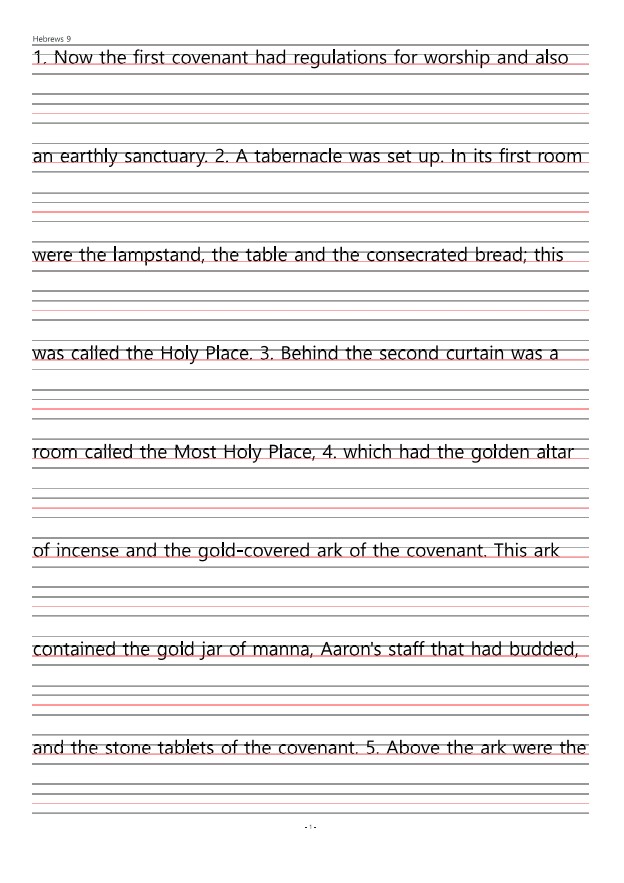 Hebrews 9

1. Now the first covenant had regulations for worship and also

an earthly sanctuary. 2. A tabernacle was set up. In its first room

were the lampstand, the table and the consecrated bread; this

was called the Holy Place. 3. Behind the second curtain was a

room called the Most Holy Place, 4. which had the golden altar

of incense and the gold-covered ark of the covenant. This ark

contained the gold jar of manna, Aaron's staff that had budded,

and the stone tablets of the covenant. 5. Above the ark were the

- 1 -